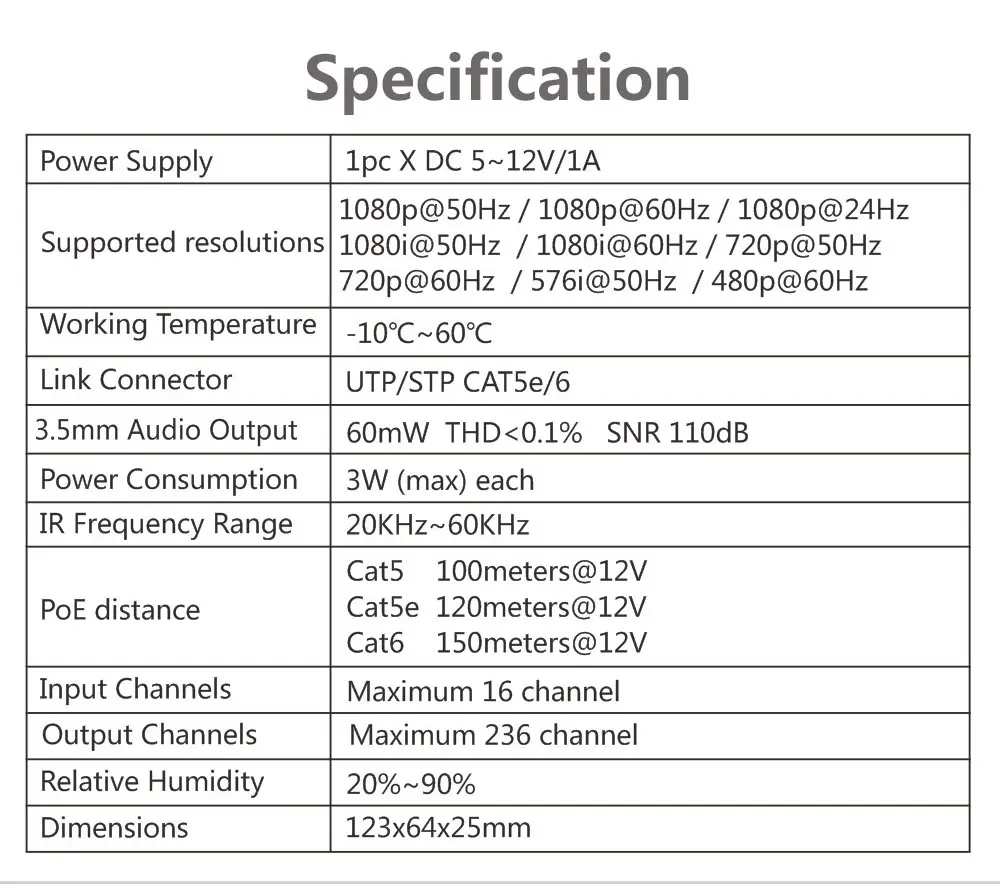 Specification

| Power Supply | 1pc X DC 5~12V/1A |
|---|---|
| Supported resolutions | 1080p@50Hz / 1080p@60Hz / 1080p@24Hz 1080i@50Hz / 1080i@60Hz / 720p@50Hz 720p@60Hz / 576i@50Hz / 480p@60Hz |
| Working Temperature | -10℃~60℃ |
| Link Connector | UTP/STP CAT5e/6 |
| 3.5mm Audio Output | 60mW THD<0.1% SNR 110dB |
| Power Consumption | 3W (max) each |
| IR Frequency Range | 20KHz~60KHz |
| PoE distance | Cat5 100meters@12V Cat5e 120meters@12V Cat6 150meters@12V |
| Input Channels | Maximum 16 channel |
| Output Channels | Maximum 236 channel |
| Relative Humidity | 20%~90% |
| Dimensions | 123x64x25mm |